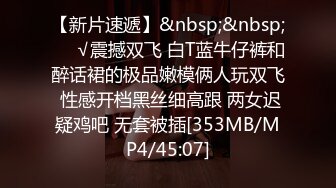 【新片速遞】&nbsp;&nbsp; √震撼双飞 白T蓝牛仔裤和醉话裙的极品嫩模俩人玩双飞 性感开档黑丝细高跟 两女迟疑鸡吧 无套被插[353MB/MP4/45:07]